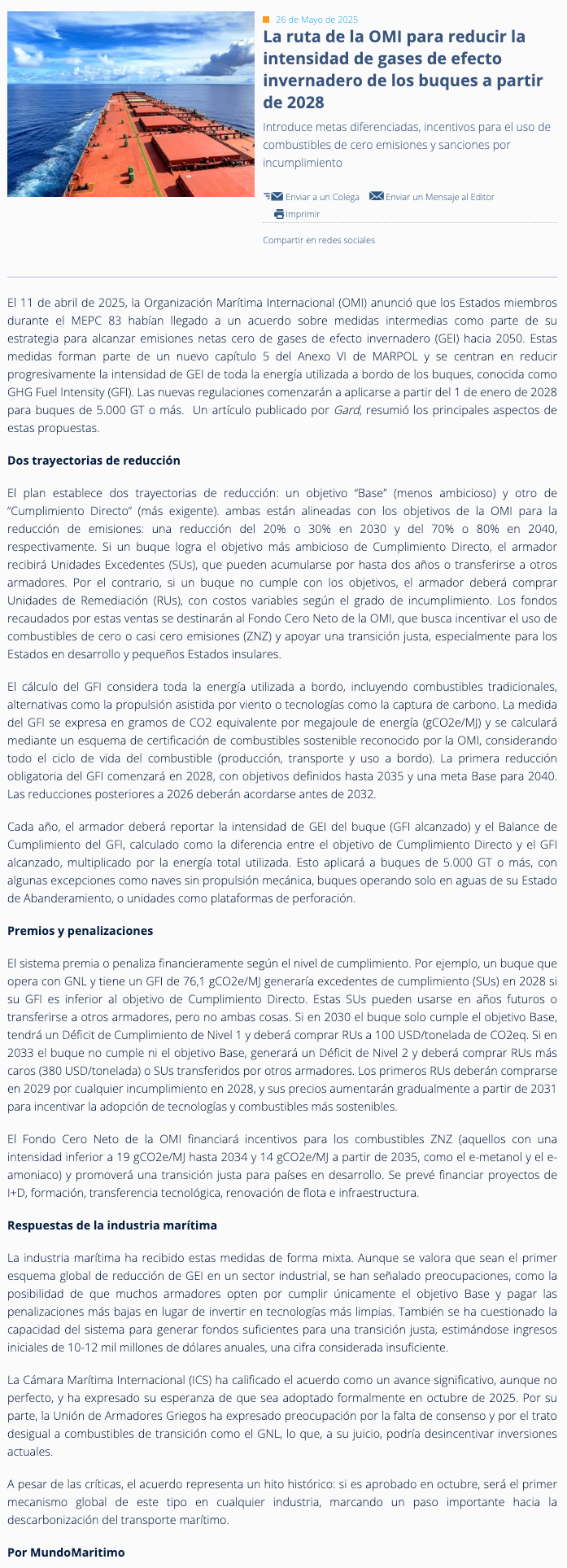 26 de Mayo de 2025

La ruta de la OMI para reducir la intensidad de gases de efecto invernadero de los buques a partir de 2028

Introduce metas diferenciadas, incentivos para el uso de combustibles de cero emisiones y sanciones por incumplimiento

Enviar a un Colega Enviar un Mensaje al Editor Imprimir

Compartir en redes sociales

El 11 de abril de 2025, la Organización Marítima Internacional (OMI) anunció que los Estados miembros durante el MEPC 83 habían llegado a un acuerdo sobre medidas intermedias como parte de su estrategia para alcanzar emisiones netas cero de gases de efecto invernadero (GEI) hacia 2050. Estas medidas forman parte de un nuevo capítulo 5 del Anexo VI de MARPOL y se centran en reducir progresivamente la intensidad de GEI de toda la energía utilizada a bordo de los buques, conocida como GHG Fuel Intensity (GFI). Las nuevas regulaciones comenzarán a aplicarse a partir del 1 de enero de 2028 para buques de 5.000 GT o más. Un artículo publicado por Gard, resumió los principales aspectos de estas propuestas.

Dos trayectorias de reducción

El plan establece dos trayectorias de reducción: un objetivo “Base” (menos ambicioso) y otro de “Cumplimiento Directo” (más exigente). ambas están alineadas con los objetivos de la OMI para la reducción de emisiones: una reducción del 20% o 30% en 2030 y del 70% o 80% en 2040, respectivamente. Si un buque logra el objetivo más ambicioso de Cumplimiento Directo, el armador recibirá Unidades Excedentes (SUs), que pueden acumularse por hasta dos años o transferirse a otros armadores. Por el contrario, si un buque no cumple con los objetivos, el armador deberá comprar Unidades de Remediación (RUs), con costos variables según el grado de incumplimiento. Los fondos recaudados por estas ventas se destinarán al Fondo Cero Neto de la OMI, que busca incentivar el uso de combustibles de cero o casi cero emisiones (ZNZ) y apoyar una transición justa, especialmente para los Estados en desarrollo y pequeños Estados insulares.

El cálculo del GFI considera toda la energía utilizada a bordo, incluyendo combustibles tradicionales, alternativas como la propulsión asistida por viento o tecnologías como la captura de carbono. La medida del GFI se expresa en gramos de CO2 equivalente por megajoule de energía (gCO2e/MJ) y se calculará mediante un esquema de certificación de combustibles sostenible reconocido por la OMI, considerando todo el ciclo de vida del combustible (producción, transporte y uso a bordo). La primera reducción obligatoria del GFI comenzará en 2028, con objetivos definidos hasta 2035 y una meta Base para 2040. Las reducciones posteriores a 2026 deberán acordarse antes de 2032.

Cada año, el armador deberá reportar la intensidad de GEI del buque (GFI alcanzado) y el Balance de Cumplimiento del GFI, calculado como la diferencia entre el objetivo de Cumplimiento Directo y el GFI alcanzado, multiplicado por la energía total utilizada. Esto aplicará a buques de 5.000 GT o más, con algunas excepciones como naves sin propulsión mecánica, buques operando solo en aguas de su Estado de Abanderamiento, o unidades como plataformas de perforación.

Premios y penalizaciones

El sistema premia o penaliza financieramente según el nivel de cumplimiento. Por ejemplo, un buque que opera con GNL y tiene un GFI de 76,1 gCO2e/MJ generaría excedentes de cumplimiento (SUs) en 2028 si su GFI es inferior al objetivo de Cumplimiento Directo. Estas SUs pueden usarse en años futuros o transferirse a otros armadores, pero no ambas cosas. Si en 2030 el buque solo cumple el objetivo Base, tendrá un Déficit de Cumplimiento de Nivel 1 y deberá comprar RUs a 100 USD/tonelada de CO2eq. Si en 2033 el buque no cumple ni el objetivo Base, generará un Déficit de Nivel 2 y deberá comprar RUs más caros (380 USD/tonelada) o SUs transferidos por otros armadores. Los primeros RUs deberán comprarse en 2029 por cualquier incumplimiento en 2028, y sus precios aumentarán gradualmente a partir de 2031 para incentivar la adopción de tecnologías y combustibles más sostenibles.

El Fondo Cero Neto de la OMI financiará incentivos para los combustibles ZNZ (aquellos con una intensidad inferior a 19 gCO2e/MJ hasta 2034 y 14 gCO2e/MJ a partir de 2035, como el e-metanol y el e-amoniaco) y promoverá una transición justa para países en desarrollo. Se prevé financiar proyectos de I+D, formación, transferencia tecnológica, renovación de flota e infraestructura.

Respuestas de la industria marítima

La industria marítima ha recibido estas medidas de forma mixta. Aunque se valora que sean el primer esquema global de reducción de GEI en un sector industrial, se han señalado preocupaciones, como la posibilidad de que muchos armadores opten por cumplir únicamente el objetivo Base y pagar las penalizaciones más bajas en lugar de invertir en tecnologías más limpias. También se ha cuestionado la capacidad del sistema para generar fondos suficientes para una transición justa, estimándose ingresos iniciales de 10-12 mil millones de dólares anuales, una cifra considerada insuficiente.

La Cámara Marítima Internacional (ICS) ha calificado el acuerdo como un avance significativo, aunque no perfecto, y ha expresado su esperanza de que sea adoptado formalmente en octubre de 2025. Por su parte, la Unión de Armadores Griegos ha expresado preocupación por la falta de consenso y por el trato desigual a combustibles de transición como el GNL, lo que, a su juicio, podría desincentivar inversiones actuales.

A pesar de las críticas, el acuerdo representa un hito histórico: si es aprobado en octubre, será el primer mecanismo global de este tipo en cualquier industria, marcando un paso importante hacia la descarbonización del transporte marítimo.

Por MundoMaritimo